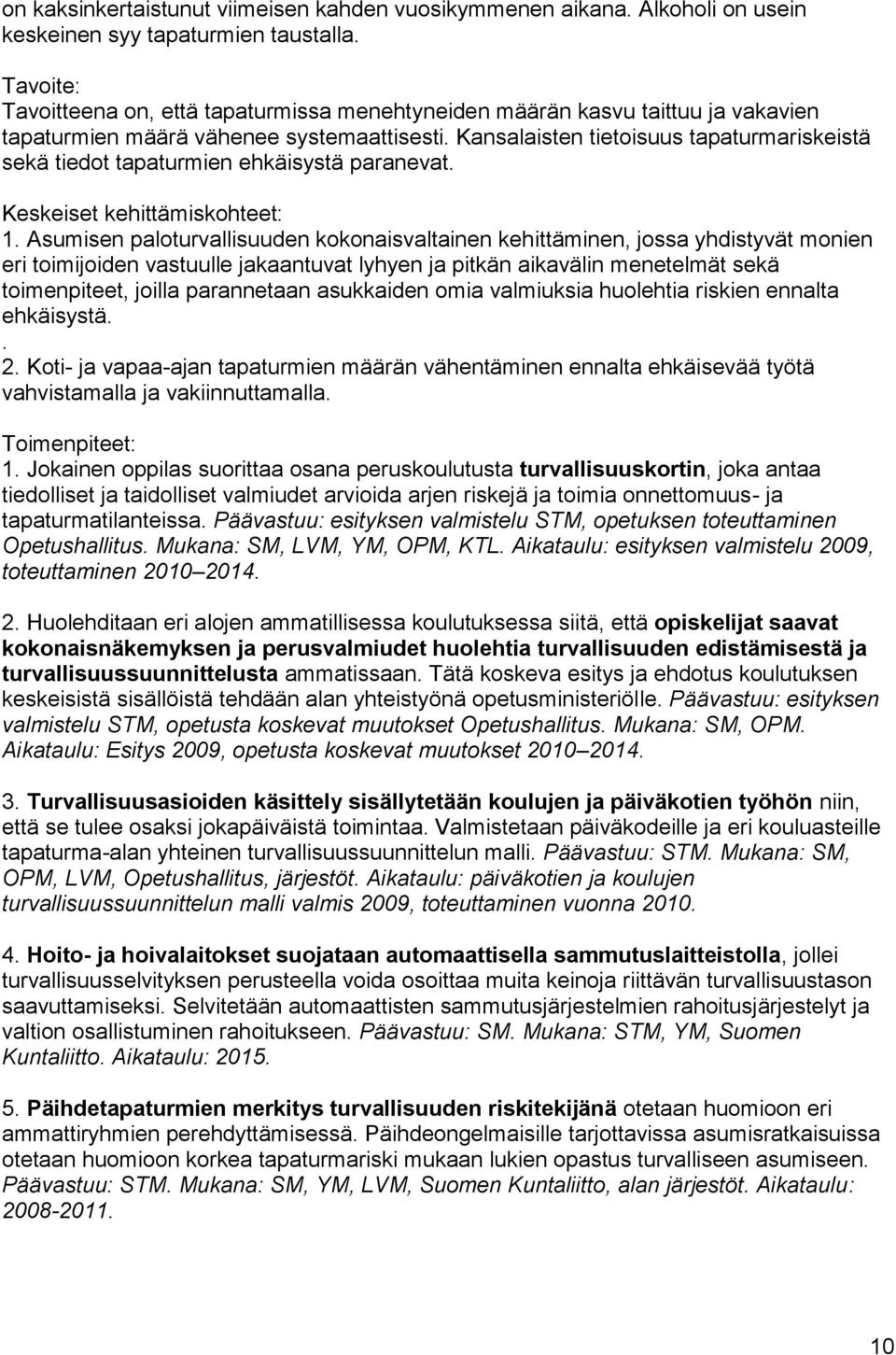 on kaksinkertaistunut viimeisen kahden vuosikymmenen aikana. Alkoholi on usein keskeinen syy tapaturmien taustalla.

Tavoite:
Tavoitteena on, että tapaturmissa menehtyneiden määrän kasvu taittuu ja vakavien tapaturmien määrä vähenee systemaattisesti. Kansalaisten tietoisuus tapaturmariskeistä sekä tiedot tapaturmien ehkäisystä paranevat.

Keskeiset kehittämiskohteet:
1. Asumisen paloturvallisuuden kokonaisvaltainen kehittäminen, jossa yhdistyvät monien eri toimijoiden vastuulle jakaantuvat lyhyen ja pitkän aikavälin menetelmät sekä toimenpiteet, joilla parannetaan asukkaiden omia valmiuksia huolehtia riskien ennalta ehkäisystä.
.
2. Koti- ja vapaa-ajan tapaturmien määrän vähentäminen ennalta ehkäisevää työtä vahvistamalla ja vakiinnuttamalla.

Toimenpiteet:
1. Jokainen oppilas suorittaa osana peruskoulutusta turvallisuuskortin, joka antaa tiedolliset ja taidolliset valmiudet arvioida arjen riskejä ja toimia onnettomuus- ja tapaturmatilanteissa. Päävastuu: esityksen valmistelu STM, opetuksen toteuttaminen Opetushallitus. Mukana: SM, LVM, YM, OPM, KTL. Aikataulu: esityksen valmistelu 2009, toteuttaminen 2010 2014.

2. Huolehditaan eri alojen ammatillisessa koulutuksessa siitä, että opiskelijat saavat kokonaisnäkemyksen ja perusvalmiudet huolehtia turvallisuuden edistämisestä ja turvallisuussuunnittelusta ammatissaan. Tätä koskeva esitys ja ehdotus koulutuksen keskeisistä sisällöistä tehdään alan yhteistyönä opetusministeriölle. Päävastuu: esityksen valmistelu STM, opetusta koskevat muutokset Opetushallitus. Mukana: SM, OPM. Aikataulu: Esitys 2009, opetusta koskevat muutokset 2010 2014.

3. Turvallisuusasioiden käsittely sisällytetään koulujen ja päiväkotien työhön niin, että se tulee osaksi jokapäiväistä toimintaa. Valmistetaan päiväkodeille ja eri kouluasteille tapaturma-alan yhteinen turvallisuussuunnittelun malli. Päävastuu: STM. Mukana: SM, OPM, LVM, Opetushallitus, järjestöt. Aikataulu: päiväkotien ja koulujen turvallisuussuunnittelun malli valmis 2009, toteuttaminen vuonna 2010.

4. Hoito- ja hoivalaitokset suojataan automaattisella sammutuslaitteistolla, jollei turvallisuusselvityksen perusteella voida osoittaa muita keinoja riittävän turvallisuustason saavuttamiseksi. Selvitetään automaattisten sammutusjärjestelmien rahoitusjärjestelyt ja valtion osallistuminen rahoitukseen. Päävastuu: SM. Mukana: STM, YM, Suomen Kuntaliitto. Aikataulu: 2015.

5. Päihdetapaturmien merkitys turvallisuuden riskitekijänä otetaan huomioon eri ammattiryhmien perehdyttämisessä. Päihdeongelmaisille tarjottavissa asumisratkaisuissa otetaan huomioon korkea tapaturmariski mukaan lukien opastus turvalliseen asumiseen. Päävastuu: STM. Mukana: SM, YM, LVM, Suomen Kuntaliitto, alan järjestöt. Aikataulu: 2008-2011.

10